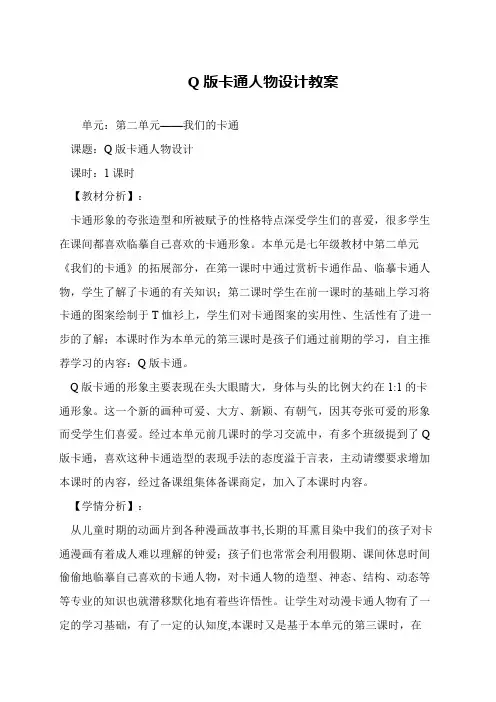 Q 版卡通人物设计教案

单元：第二单元——我们的卡通

课题：Q 版卡通人物设计

课时：1 课时

【教材分析】：

卡通形象的夸张造型和所被赋予的性格特点深受学生们的喜爱，很多学生在课间都喜欢临摹自己喜欢的卡通形象。本单元是七年级教材中第二单元《我们的卡通》的拓展部分，在第一课时中通过赏析卡通作品、临摹卡通人物，学生了解了卡通的有关知识；第二课时学生在前一课时的基础上学习将卡通的图案绘制于 T 恤衫上，学生们对卡通图案的实用性、生活性有了进一步的了解；本课时作为本单元的第三课时是孩子们通过前期的学习，自主推荐学习的内容：Q 版卡通。

Q 版卡通的形象主要表现在头大眼睛大，身体与头的比例大约在 1:1 的卡通形象。这一个新的画种可爱、大方、新颖、有朝气，因其夸张可爱的形象而受学生们喜爱。经过本单元前几课时的学习交流中，有多个班级提到了 Q 版卡通，喜欢这种卡通造型的表现手法的态度溢于言表，主动请缨要求增加本课时的内容，经过备课组集体备课商定，加入了本课时内容。

【学情分析】：

从儿童时期的动画片到各种漫画故事书,长期的耳熏目染中我们的孩子对卡通漫画有着成人难以理解的钟爱；孩子们也常常会利用假期、课间休息时间偷偷地临摹自己喜欢的卡通人物，对卡通人物的造型、神态、结构、动态等等专业的知识也就潜移默化地有着些许悟性。让学生对动漫卡通人物有了一定的学习基础，有了一定的认知度,本课时又是基于本单元的第三课时，在